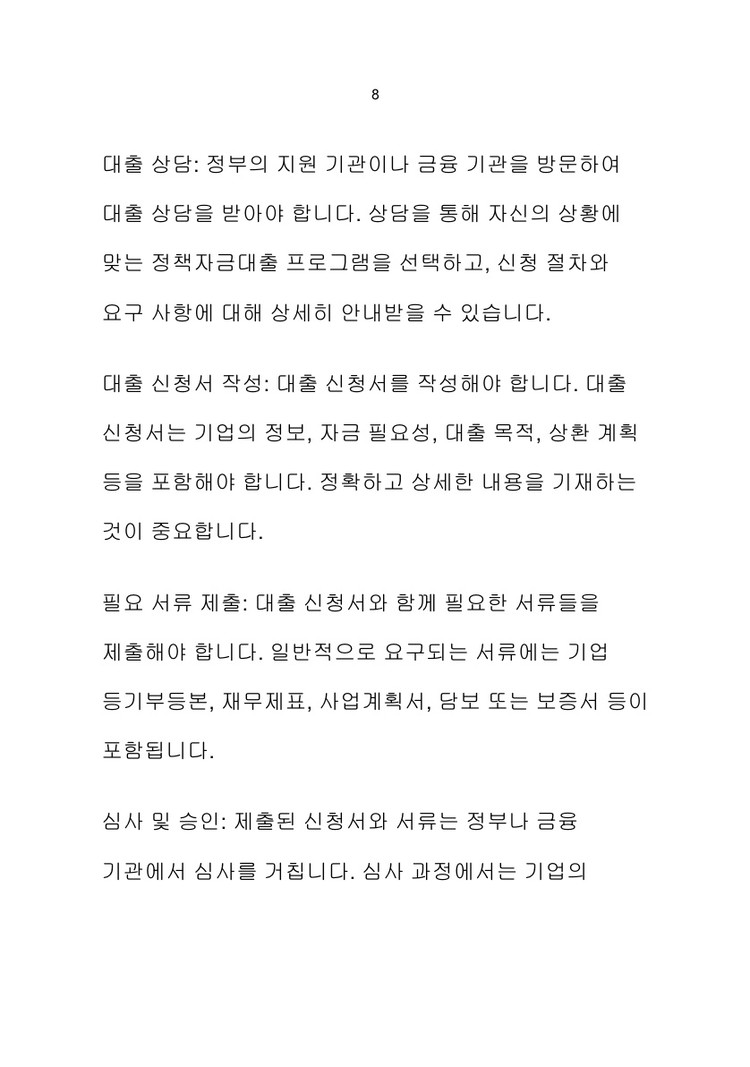 8

대출 상담: 정부의 지원 기관이나 금융 기관을 방문하여 대출 상담을 받아야 합니다. 상담을 통해 자신의 상황에 맞는 정책자금대출 프로그램을 선택하고, 신청 절차와 요구 사항에 대해 상세히 안내받을 수 있습니다.

대출 신청서 작성: 대출 신청서를 작성해야 합니다. 대출 신청서는 기업의 정보, 자금 필요성, 대출 목적, 상환 계획 등을 포함해야 합니다. 정확하고 상세한 내용을 기재하는 것이 중요합니다.

필요 서류 제출: 대출 신청서와 함께 필요한 서류들을 제출해야 합니다. 일반적으로 요구되는 서류에는 기업 등기부등본, 재무제표, 사업계획서, 담보 또는 보증서 등이 포함됩니다.

심사 및 승인: 제출된 신청서와 서류는 정부나 금융 기관에서 심사를 거칩니다. 심사 과정에서는 기업의